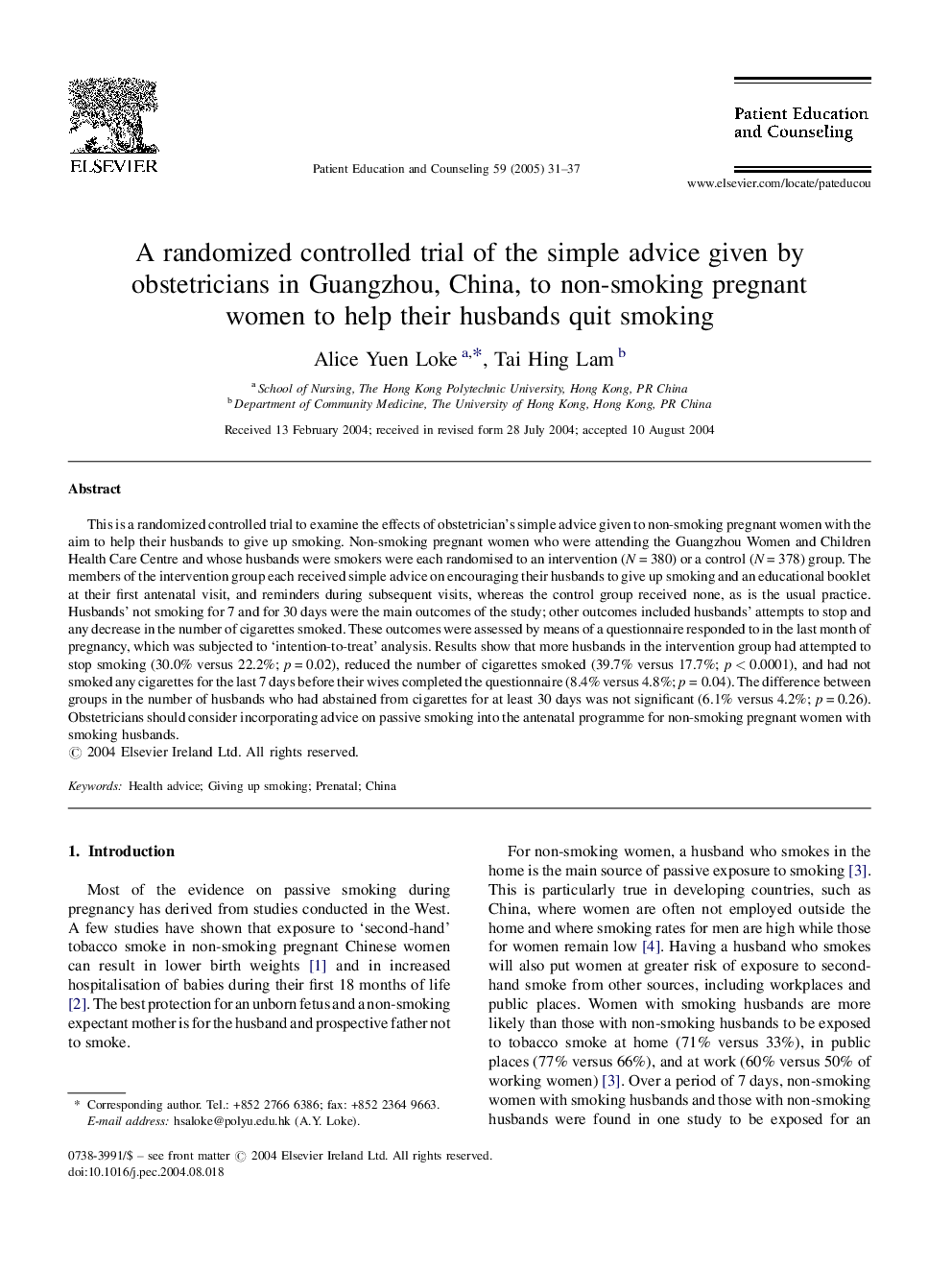 ELSEVIER

Patient Education and Counseling 59 (2005) 31–37

Patient Education and Counseling

www.elsevier.com/locate/pateducou

A randomized controlled trial of the simple advice given by obstetricians in Guangzhou, China, to non-smoking pregnant women to help their husbands quit smoking

Alice Yuen Loke $^{a,*}$, Tai Hing Lam $^{b}$

$^{a}$ School of Nursing, The Hong Kong Polytechnic University, Hong Kong, PR China
$^{b}$ Department of Community Medicine, The University of Hong Kong, Hong Kong, PR China

Received 13 February 2004; received in revised form 28 July 2004; accepted 10 August 2004

Abstract

This is a randomized controlled trial to examine the effects of obstetrician's simple advice given to non-smoking pregnant women with the aim to help their husbands to give up smoking. Non-smoking pregnant women who were attending the Guangzhou Women and Children Health Care Centre and whose husbands were smokers were each randomised to an intervention ($N = 380$) or a control ($N = 378$) group. The members of the intervention group each received simple advice on encouraging their husbands to give up smoking and an educational booklet at their first antenatal visit, and reminders during subsequent visits, whereas the control group received none, as is the usual practice. Husbands' not smoking for 7 and for 30 days were the main outcomes of the study; other outcomes included husbands' attempts to stop and any decrease in the number of cigarettes smoked. These outcomes were assessed by means of a questionnaire responded to in the last month of pregnancy, which was subjected to 'intention-to-treat' analysis. Results show that more husbands in the intervention group had attempted to stop smoking (30.0% versus 22.2%; $p = 0.02$), reduced the number of cigarettes smoked (39.7% versus 17.7%; $p < 0.0001$), and had not smoked any cigarettes for the last 7 days before their wives completed the questionnaire (8.4% versus 4.8%; $p = 0.04$). The difference between groups in the number of husbands who had abstained from cigarettes for at least 30 days was not significant (6.1% versus 4.2%; $p = 0.26$). Obstetricians should consider incorporating advice on passive smoking into the antenatal programme for non-smoking pregnant women with smoking husbands.
© 2004 Elsevier Ireland Ltd. All rights reserved.

Keywords: Health advice; Giving up smoking; Prenatal; China

1. Introduction

Most of the evidence on passive smoking during pregnancy has derived from studies conducted in the West. A few studies have shown that exposure to 'second-hand' tobacco smoke in non-smoking pregnant Chinese women can result in lower birth weights [1] and in increased hospitalisation of babies during their first 18 months of life [2]. The best protection for an unborn fetus and a non-smoking expectant mother is for the husband and prospective father not to smoke.

* Corresponding author. Tel.: +852 2766 6386; fax: +852 2364 9663.
E-mail address: hsaloke@polyu.edu.hk (A.Y. Loke).

For non-smoking women, a husband who smokes in the home is the main source of passive exposure to smoking [3]. This is particularly true in developing countries, such as China, where women are often not employed outside the home and where smoking rates for men are high while those for women remain low [4]. Having a husband who smokes will also put women at greater risk of exposure to second-hand smoke from other sources, including workplaces and public places. Women with smoking husbands are more likely than those with non-smoking husbands to be exposed to tobacco smoke at home (71% versus 33%), in public places (77% versus 66%), and at work (60% versus 50% of working women) [3]. Over a period of 7 days, non-smoking women with smoking husbands and those with non-smoking husbands were found in one study to be exposed for an

0738-3991/$ – see front matter © 2004 Elsevier Ireland Ltd. All rights reserved.
doi:10.1016/j.pec.2004.08.018